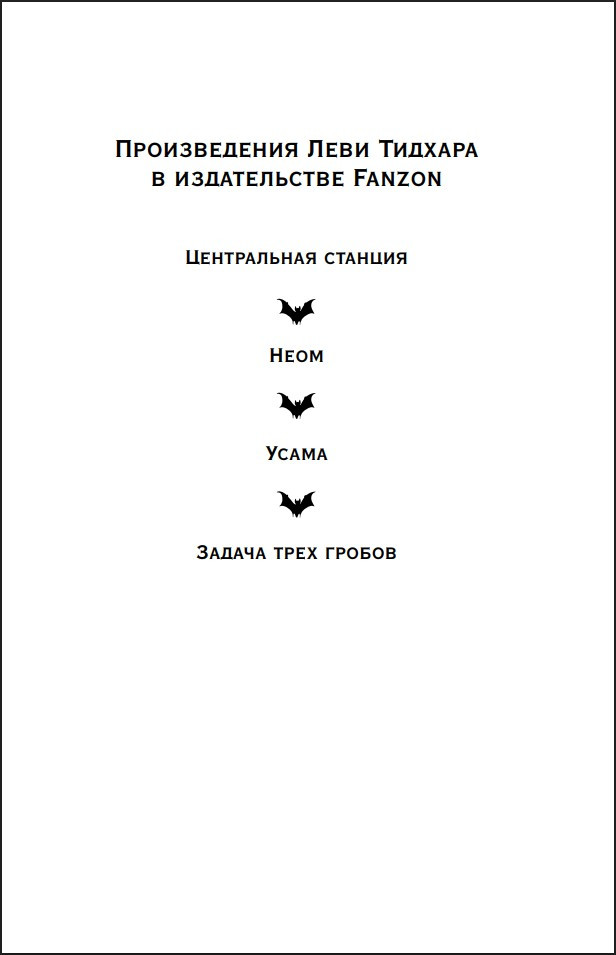 Произведения Леви Тидхара
в издательстве Fanzon

Центральная станция

Неом

Усама

Задача трех гробов